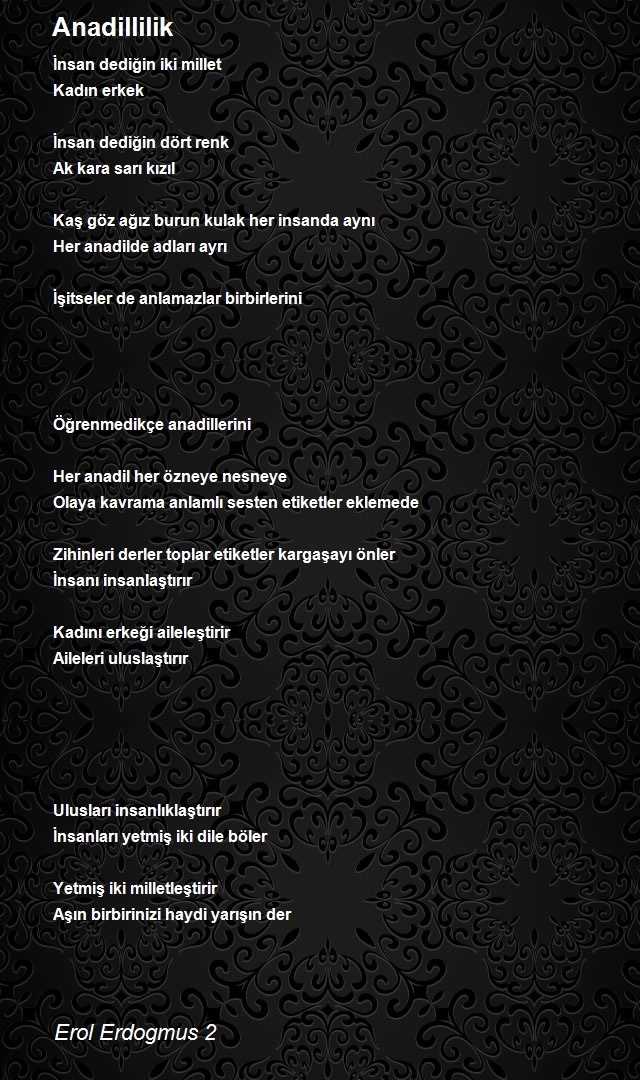 Anadillilik

İnsan dediğin iki millet
Kadın erkek

İnsan dediğin dört renk
Ak kara sarı kızıl

Kaş göz ağız burun kulak her insanda aynı
Her anadilde adları ayrı

İşitseler de anlamazlar birbirlerini

Öğrenmedikçe anadillerini

Her anadil her özneye nesneye
Olaya kavrama anlamlı sesten etiketler eklemede

Zihinleri derler toplar etiketler kargaşayı önler
İnsanı insanlaştırır

Kadını erkeği aileleştirir
Aileleri uluslaştırır

Ulusları insanlıklaştırır
İnsanları yetmiş iki dile böler

Yetmiş iki milletleştirir
Aşın birbirinizi haydi yarışın der

Erol Erdogmus 2